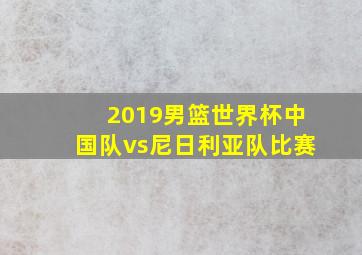 2019男篮世界杯中国队vs尼日利亚队比赛